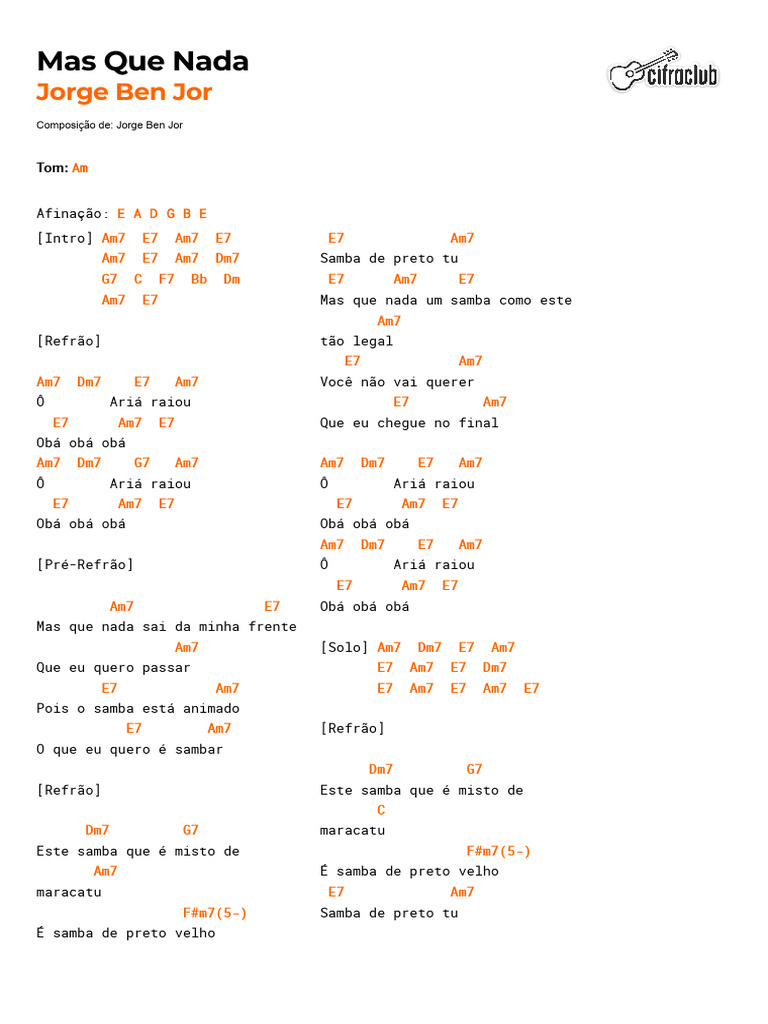 Mas Que Nada
Jorge Ben Jor

cifraclub

Composição de: Jorge Ben Jor

Tom: Am

Afinação: E A D G B E

[Intro] Am7 E7 Am7 E7
Am7 E7 Am7 Dm7
G7 C F7 Bb Dm
Am7 E7

[Refrão]

Am7 Dm7 E7 Am7
Ô Ariá raiou
E7 Am7 E7
Obá obá obá
Am7 Dm7 G7 Am7
Ô Ariá raiou
E7 Am7 E7
Obá obá obá

[Pré-Refrão]

Am7 E7
Mas que nada sai da minha frente
Am7
Que eu quero passar
E7 Am7
Pois o samba está animado
E7 Am7
O que eu quero é sambar

[Refrão]

Dm7 G7
Este samba que é misto de
Am7
maracatu
F#m7(5-)
É samba de preto velho

E7 Am7
Samba de preto tu
E7 Am7 E7
Mas que nada um samba como este
Am7
tão legal
E7 Am7
Você não vai querer
E7 Am7
Que eu chegue no final

Am7 Dm7 E7 Am7
Ô Ariá raiou
E7 Am7 E7
Obá obá obá
Am7 Dm7 E7 Am7
Ô Ariá raiou
E7 Am7 E7
Obá obá obá

[Solo] Am7 Dm7 E7 Am7
E7 Am7 E7 Dm7
E7 Am7 E7 Am7 E7

[Refrão]

Dm7 G7
Este samba que é misto de
C
maracatu
F#m7(5-)
É samba de preto velho
E7 Am7
Samba de preto tu